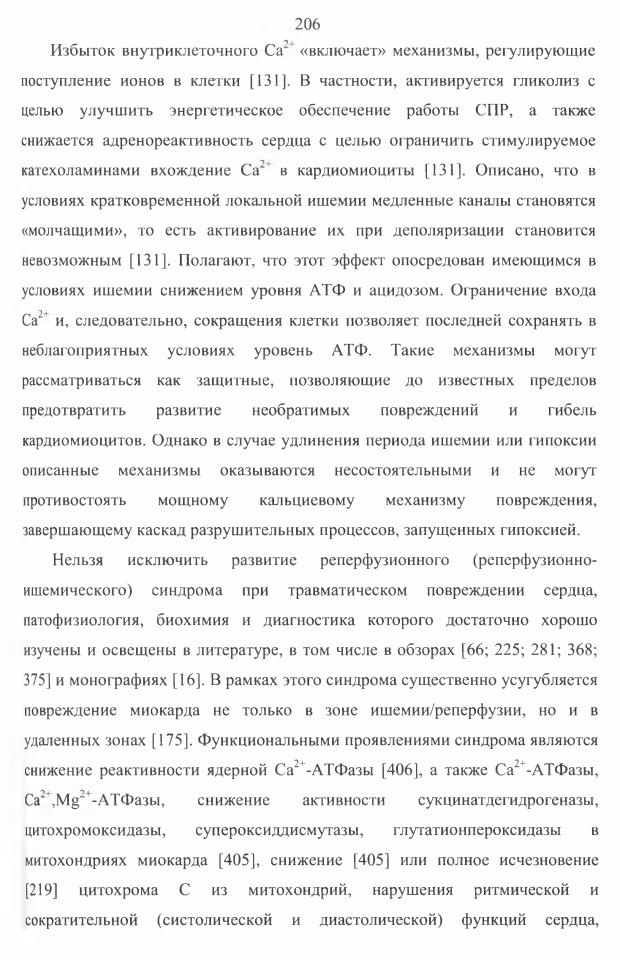 206

Избыток внутриклеточного $Ca^{2+}$ «включает» механизмы, регулирующие поступление ионов в клетки [131]. В частности, активируется гликолиз с целью улучшить энергетическое обеспечение работы СПР, а также снижается адренореактивность сердца с целью ограничить стимулируемое катехоламинами вхождение $Ca^{2+}$ в кардиомиоциты [131]. Описано, что в условиях кратковременной локальной ишемии медленные каналы становятся «молчащими», то есть активирование их при деполяризации становится невозможным [131]. Полагают, что этот эффект опосредован имеющимся в условиях ишемии снижением уровня АТФ и ацидозом. Ограничение входа $Ca^{2+}$ и, следовательно, сокращения клетки позволяет последней сохранять в неблагоприятных условиях уровень АТФ. Такие механизмы могут рассматриваться как защитные, позволяющие до известных пределов предотвратить развитие необратимых повреждений и гибель кардиомиоцитов. Однако в случае удлинения периода ишемии или гипоксии описанные механизмы оказываются несостоятельными и не могут противостоять мощному кальциевому механизму повреждения, завершающему каскад разрушительных процессов, запущенных гипоксией.

Нельзя исключить развитие реперфузионного (реперфузионно-ишемического) синдрома при травматическом повреждении сердца, патофизиология, биохимия и диагностика которого достаточно хорошо изучены и освещены в литературе, в том числе в обзорах [66; 225; 281; 368; 375] и монографиях [16]. В рамках этого синдрома существенно усугубляется повреждение миокарда не только в зоне ишемии/реперфузии, но и в удаленных зонах [175]. Функциональными проявлениями синдрома являются снижение реактивности ядерной $Ca^{2+}$-АТФазы [406], а также $Ca^{2+}$-АТФазы, $Ca^{2+}$,$Mg^{2+}$-АТФазы, снижение активности сукцинатдегидрогеназы, цитохромоксидазы, супероксиддисмутазы, глутатионпероксидазы в митохондриях миокарда [405], снижение [405] или полное исчезновение [219] цитохрома С из митохондрий, нарушения ритмической и сократительной (систолической и диастолической) функций сердца,